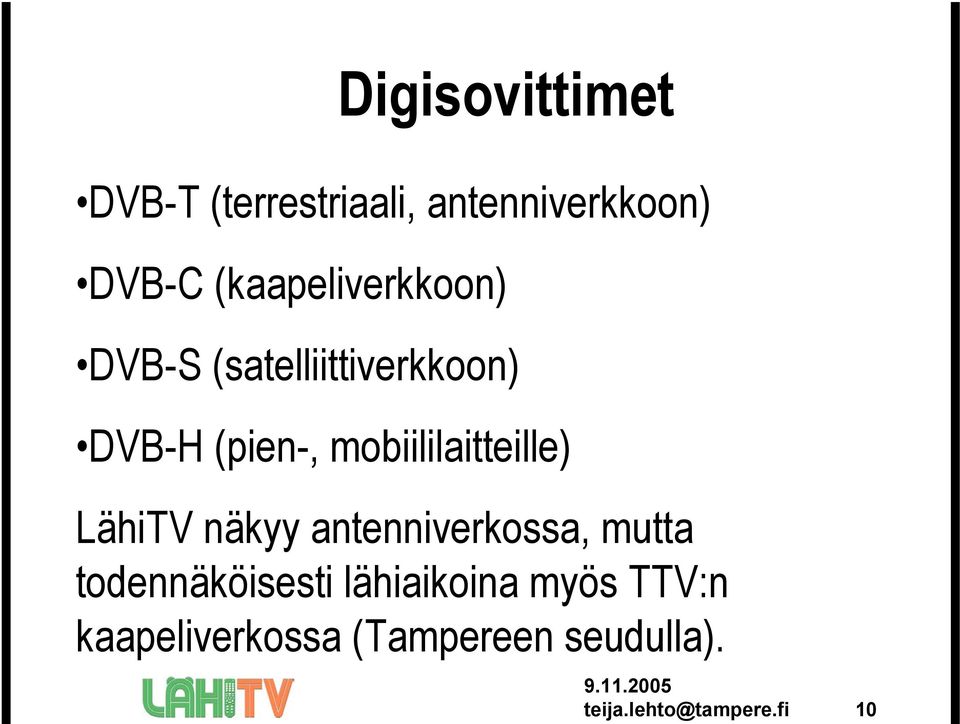 Digisovittimet

•DVB-T (terrestriaali, antenniverkkoon)

•DVB-C (kaapeliverkkoon)

•DVB-S (satelliittiverkkoon)

•DVB-H (pien-, mobiililaitteille)

LähiTV näkyy antenniverkossa, mutta todennäköisesti lähiaikoina myös TTV:n kaapeliverkossa (Tampereen seudulla).

LÄHITV

9.11.2005
teija.lehto@tampere.fi

10